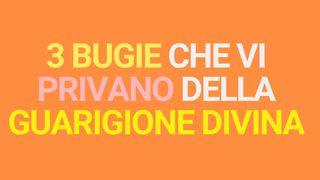 3 BUGIE CHE VI PRIVANO DELLA GUARIGIONE DIVINA